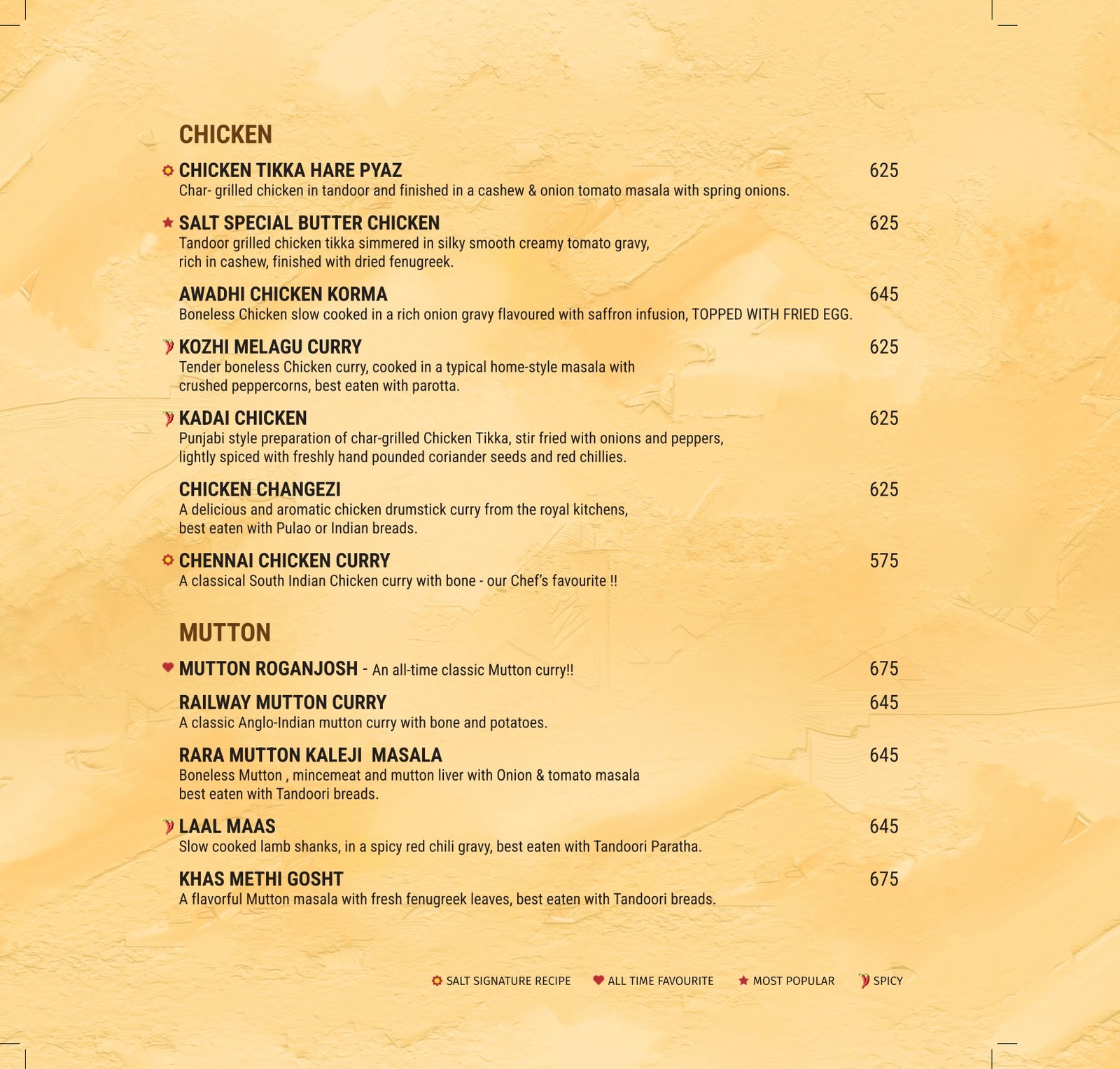 CHICKEN

CHICKEN TIKKA HARE PYAZ 625
Char- grilled chicken in tandoor and finished in a cashew & onion tomato masala with spring onions.

SALT SPECIAL BUTTER CHICKEN 625
Tandoor grilled chicken tikka simmered in silky smooth creamy tomato gravy, rich in cashew, finished with dried fenugreek.

AWADHI CHICKEN KORMA 645
Boneless Chicken slow cooked in a rich onion gravy flavoured with saffron infusion, TOPPED WITH FRIED EGG.

KOZHI MELAGU CURRY 625
Tender boneless Chicken curry, cooked in a typical home-style masala with crushed peppercorns, best eaten with parotta.

KADAI CHICKEN 625
Punjabi style preparation of char-grilled Chicken Tikka, stir fried with onions and peppers, lightly spiced with freshly hand pounded coriander seeds and red chillies.

CHICKEN CHANGEZI 625
A delicious and aromatic chicken drumstick curry from the royal kitchens, best eaten with Pulao or Indian breads.

CHENNAI CHICKEN CURRY 575
A classical South Indian Chicken curry with bone - our Chef's favourite !!

MUTTON

MUTTON ROGANJOSH - An all-time classic Mutton curry!! 675

RAILWAY MUTTON CURRY 645
A classic Anglo-Indian mutton curry with bone and potatoes.

RARA MUTTON KALEJI MASALA 645
Boneless Mutton , mincemeat and mutton liver with Onion & tomato masala best eaten with Tandoori breads.

LAAL MAAS 645
Slow cooked lamb shanks, in a spicy red chili gravy, best eaten with Tandoori Paratha.

KHAS METHI GOSHT 675
A flavorful Mutton masala with fresh fenugreek leaves, best eaten with Tandoori breads.

SALT SIGNATURE RECIPE ALL TIME FAVOURITE MOST POPULAR SPICY